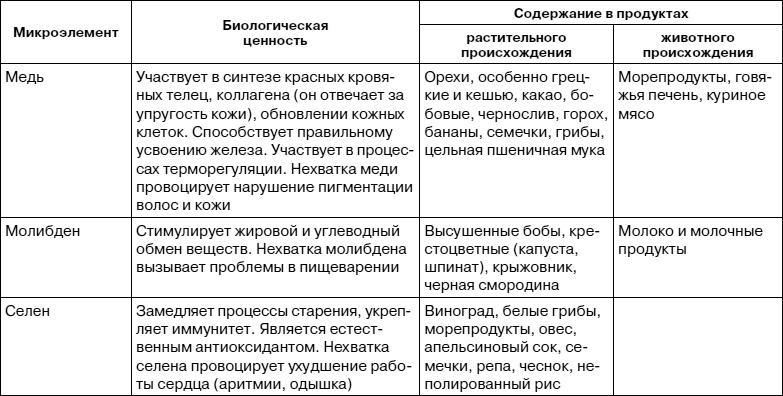 | Микроэлемент | Биологическая ценность | Содержание в продуктах растительного происхождения | Содержание в продуктах животного происхождения |
|---|---|---|---|
| Медь | Участвует в синтезе красных кровяных телец, коллагена (он отвечает за упругость кожи), обновлении кожных клеток. Способствует правильному усвоению железа. Участвует в процессах терморегуляции. Нехватка меди провоцирует нарушение пигментации волос и кожи | Орехи, особенно грецкие и кешью, какао, бобовые, чернослив, горох, бананы, семечки, грибы, цельная пшеничная мука | Морепродукты, говяжья печень, куриное мясо |
| Молибден | Стимулирует жировой и углеводный обмен веществ. Нехватка молибдена вызывает проблемы в пищеварении | Высушенные бобы, крестоцветные (капуста, шпинат), крыжовник, черная смородина | Молоко и молочные продукты |
| Селен | Замедляет процессы старения, укрепляет иммунитет. Является естественным антиоксидантом. Нехватка селена провоцирует ухудшение работы сердца (аритмии, одышка) | Виноград, белые грибы, морепродукты, овес, апельсиновый сок, семечки, репа, чеснок, неполированный рис | |